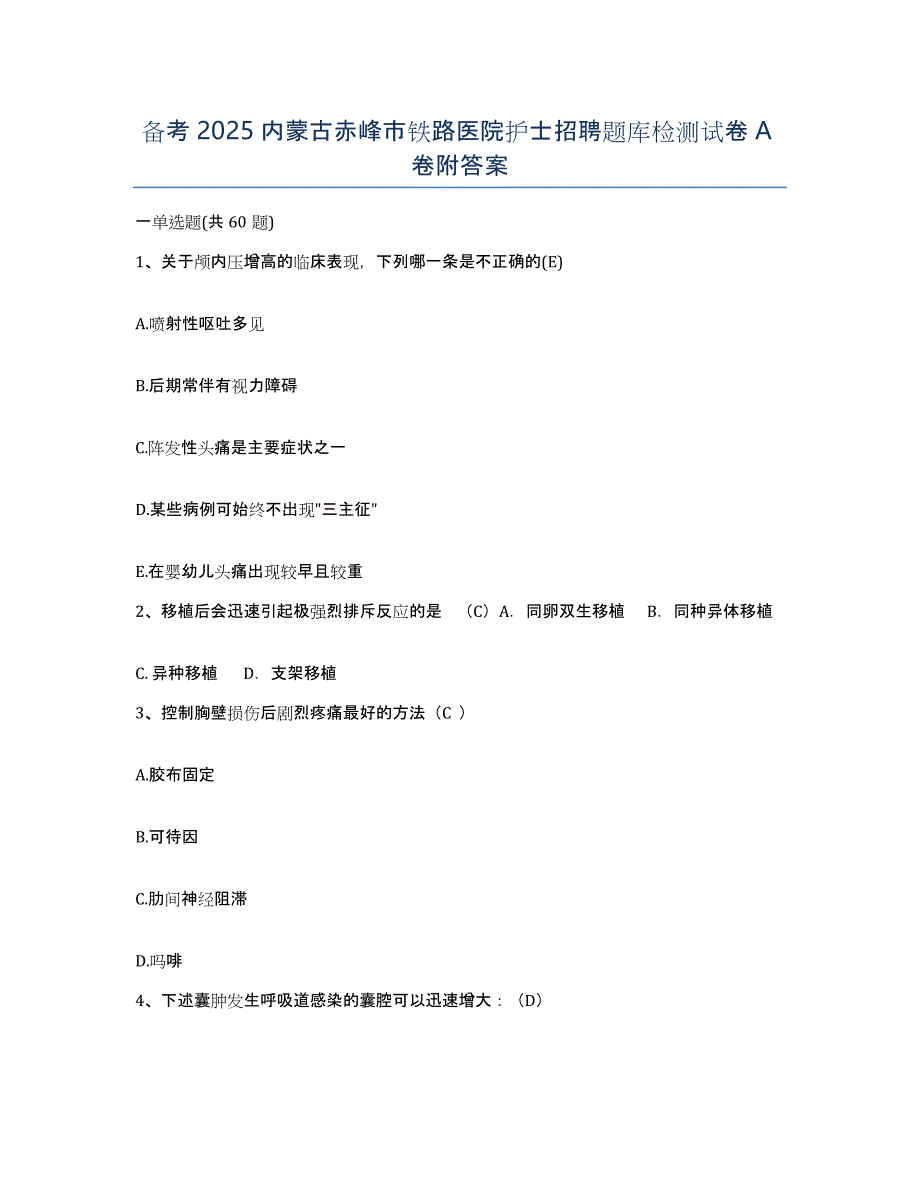 备考 2025 内蒙古赤峰市铁路医院护士招聘题库检测试卷 A 卷附答案

一单选题(共 60 题)

1、关于颅内压增高的临床表现，下列哪一条是不正确的(E)

A.喷射性呕吐多见

B.后期常伴有视力障碍

C.阵发性头痛是主要症状之一

D.某些病例可始终不出现"三主征"

E.在婴幼儿头痛出现较早且较重

2、移植后会迅速引起极强烈排斥反应的是 （C）A. 同卵双生移植 B. 同种异体移植

C. 异种移植 D. 支架移植

3、控制胸壁损伤后剧烈疼痛最好的方法（C ）

A.胶布固定

B.可待因

C.肋间神经阻滞

D.吗啡

4、下述囊肿发生呼吸道感染的囊腔可以迅速增大：（D）